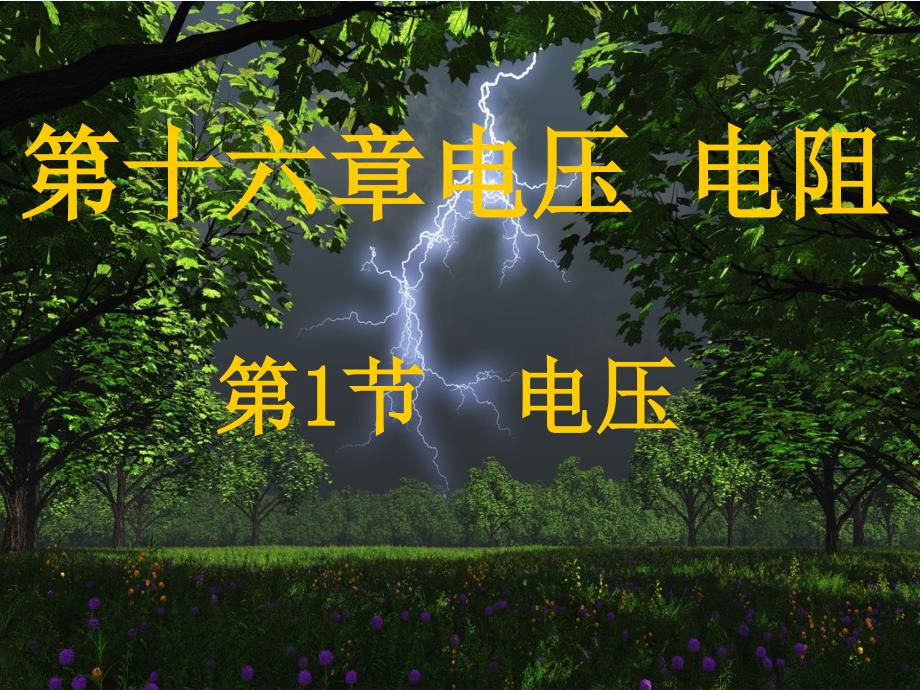 第十六章电压 电阻

第1节 电压